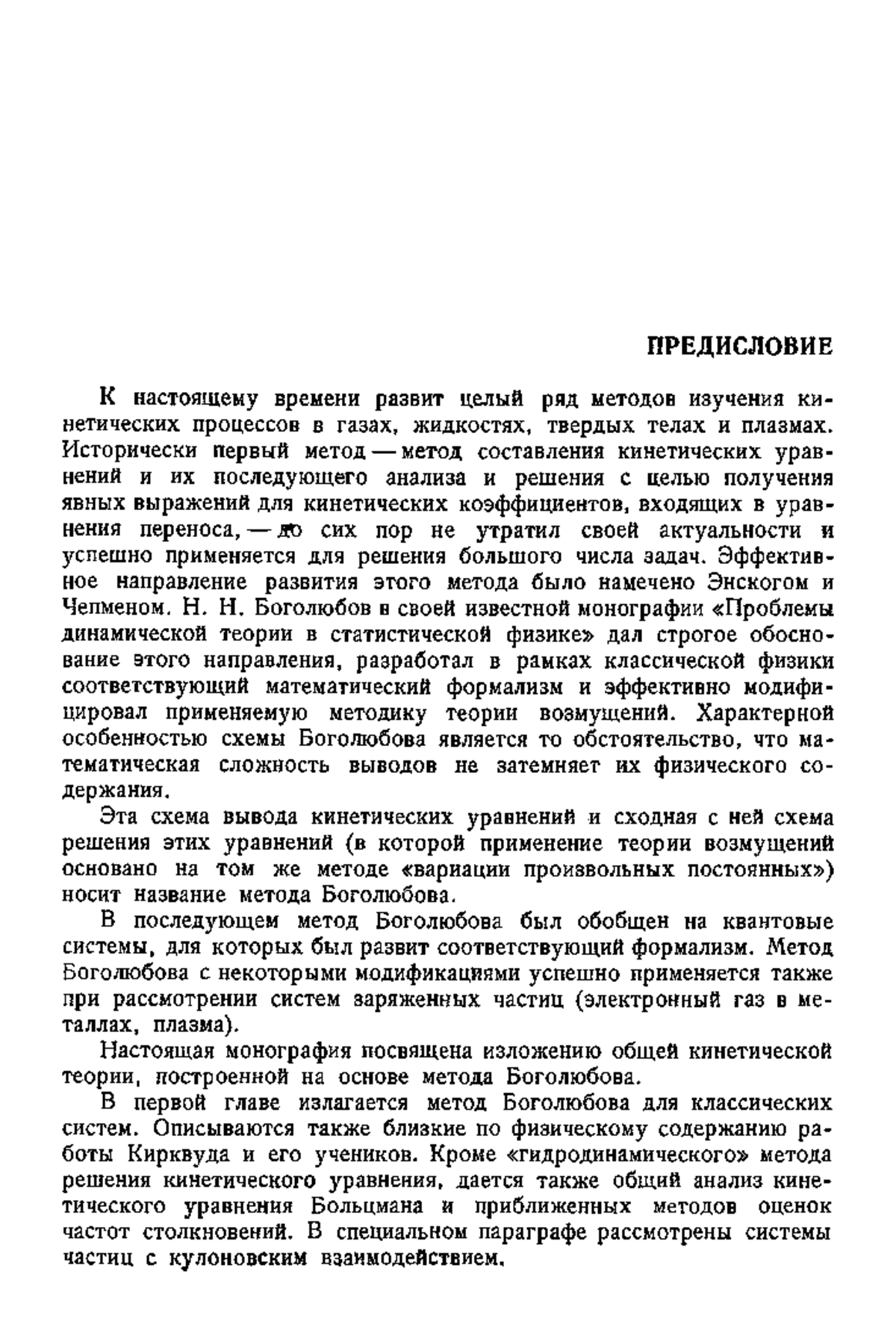 ПРЕДИСЛОВИЕ

К настоящему времени развит целый ряд методов изучения кинетических процессов в газах, жидкостях, твердых телах и плазмах. Исторически первый метод — метод составления кинетических уравнений и их последующего анализа и решения с целью получения явных выражений для кинетических коэффициентов, входящих в уравнения переноса, — до сих пор не утратил своей актуальности и успешно применяется для решения большого числа задач. Эффективное направление развития этого метода было намечено Энскогом и Чепменом. Н. Н. Боголюбов в своей известной монографии «Проблемы динамической теории в статистической физике» дал строгое обоснование этого направления, разработал в рамках классической физики соответствующий математический формализм и эффективно модифицировал применяемую методику теории возмущений. Характерной особенностью схемы Боголюбова является то обстоятельство, что математическая сложность выводов не затемняет их физического содержания.

Эта схема вывода кинетических уравнений и сходная с ней схема решения этих уравнений (в которой применение теории возмущений основано на том же методе «вариации произвольных постоянных») носит название метода Боголюбова.

В последующем метод Боголюбова был обобщен на квантовые системы, для которых был развит соответствующий формализм. Метод Боголюбова с некоторыми модификациями успешно применяется также при рассмотрении систем заряженных частиц (электронный газ в металлах, плазма).

Настоящая монография посвящена изложению общей кинетической теории, построенной на основе метода Боголюбова.

В первой главе излагается метод Боголюбова для классических систем. Описываются также близкие по физическому содержанию работы Кирквуда и его учеников. Кроме «гидродинамического» метода решения кинетического уравнения, дается также общий анализ кинетического уравнения Больцмана и приближенных методов оценок частот столкновений. В специальном параграфе рассмотрены системы частиц с кулоновским взаимодействием.